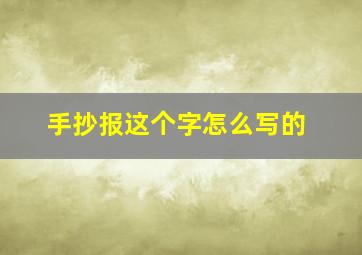 手抄报这个字怎么写的